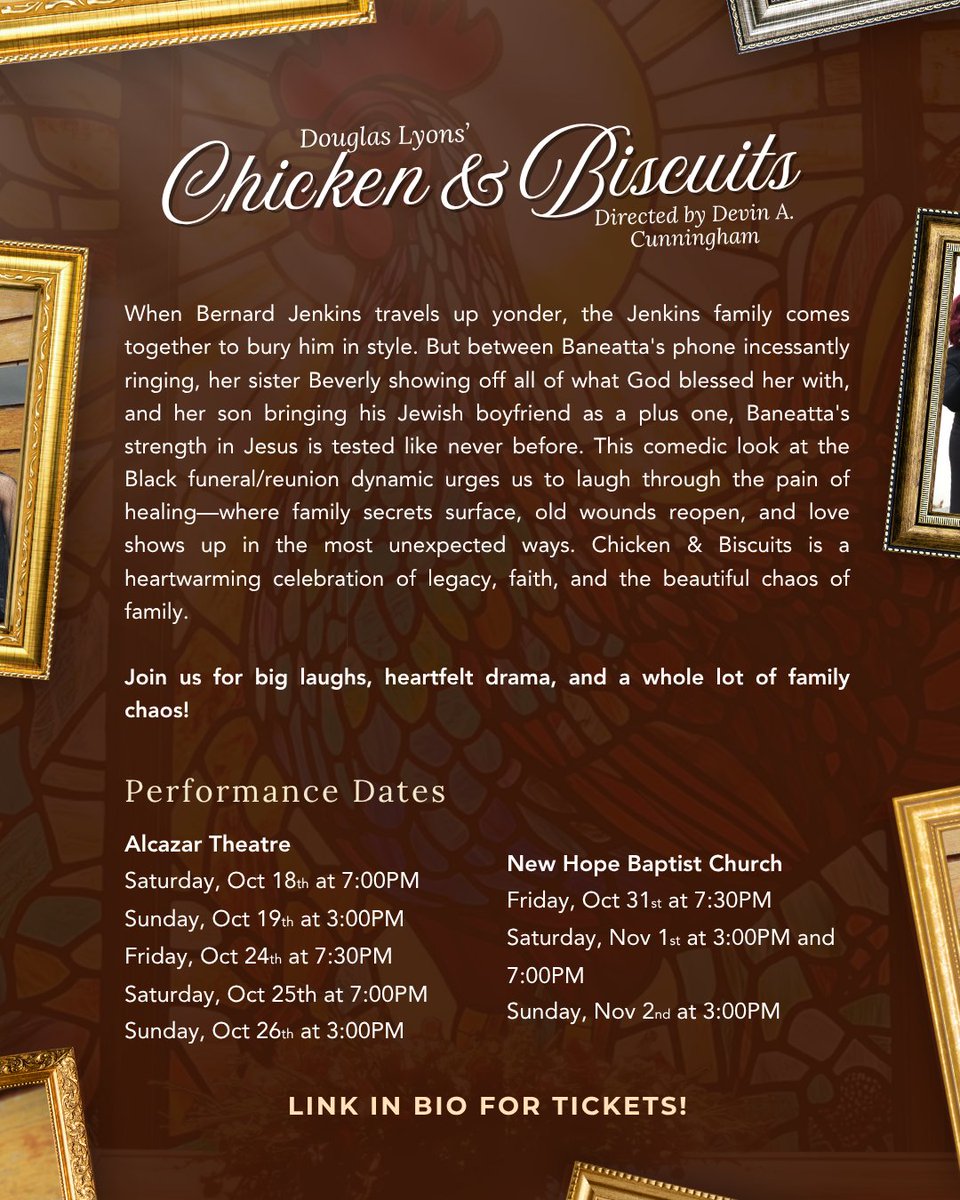 Douglas Lyons'
Chicken & Biscuits
Directed by Devin A. Cunningham

When Bernard Jenkins travels up yonder, the Jenkins family comes together to bury him in style. But between Baneatta's phone incessantly ringing, her sister Beverly showing off all of what God blessed her with, and her son bringing his Jewish boyfriend as a plus one, Baneatta's strength in Jesus is tested like never before. This comedic look at the Black funeral/reunion dynamic urges us to laugh through the pain of healing—where family secrets surface, old wounds reopen, and love shows up in the most unexpected ways. Chicken & Biscuits is a heartwarming celebration of legacy, faith, and the beautiful chaos of family.

Join us for big laughs, heartfelt drama, and a whole lot of family chaos!

Performance Dates

Alcazar Theatre
Saturday, Oct 18th at 7:00PM
Sunday, Oct 19th at 3:00PM
Friday, Oct 24th at 7:30PM
Saturday, Oct 25th at 7:00PM
Sunday, Oct 26th at 3:00PM

New Hope Baptist Church
Friday, Oct 31st at 7:30PM
Saturday, Nov 1st at 3:00PM and 7:00PM
Sunday, Nov 2nd at 3:00PM

LINK IN BIO FOR TICKETS!